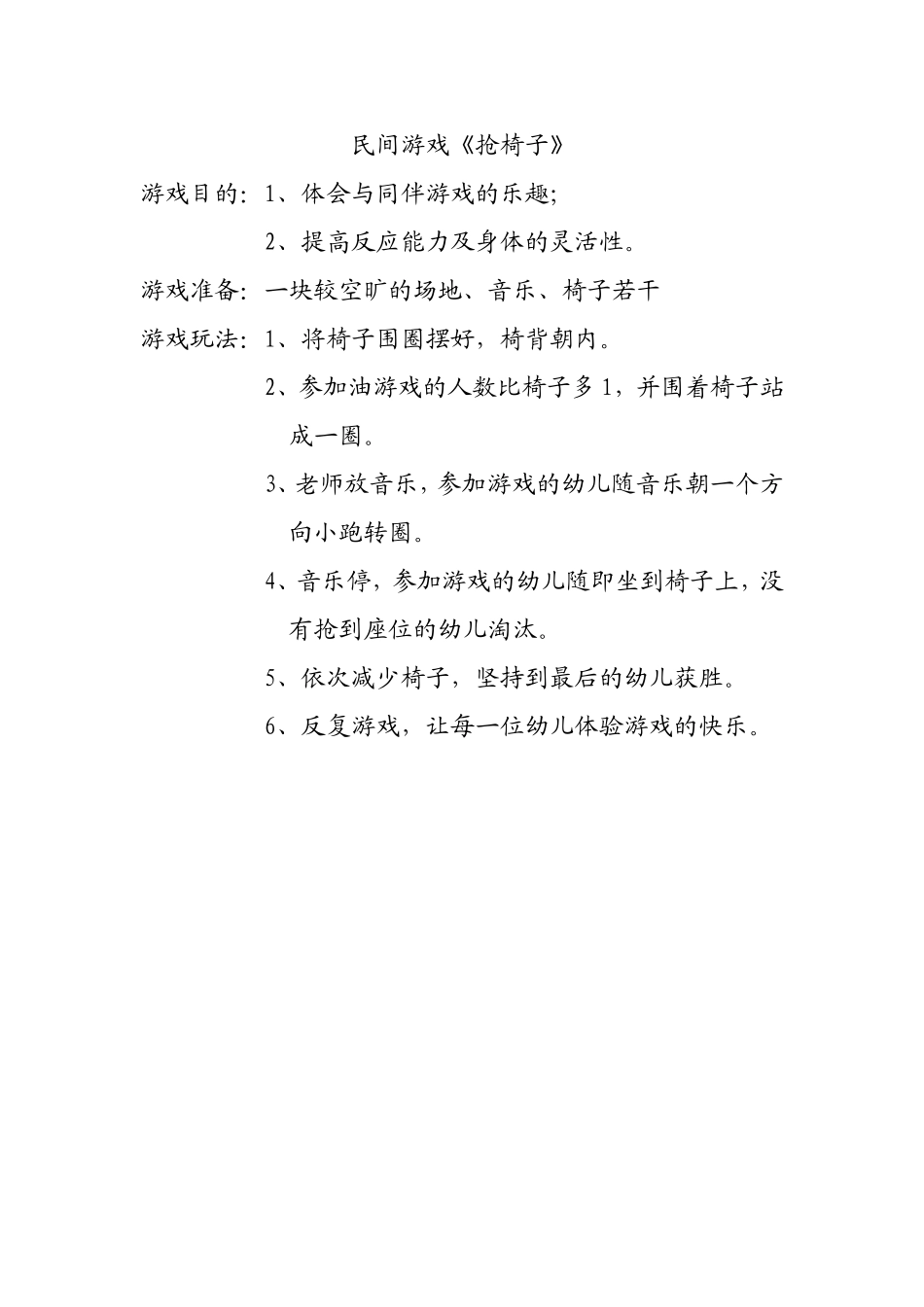 民间游戏《抢椅子》

游戏目的：1、体会与同伴游戏的乐趣；

2、提高反应能力及身体的灵活性。

游戏准备：一块较空旷的场地、音乐、椅子若干

游戏玩法：1、将椅子围圈摆好，椅背朝内。

2、参加油游戏的人数比椅子多1，并围着椅子站成一圈。

3、老师放音乐，参加游戏的幼儿随音乐朝一个方向小跑转圈。

4、音乐停，参加游戏的幼儿随即坐到椅子上，没有抢到座位的幼儿淘汰。

5、依次减少椅子，坚持到最后的幼儿获胜。

6、反复游戏，让每一位幼儿体验游戏的快乐。